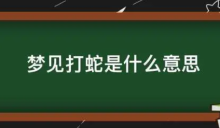 梦见打蛇是什么意思